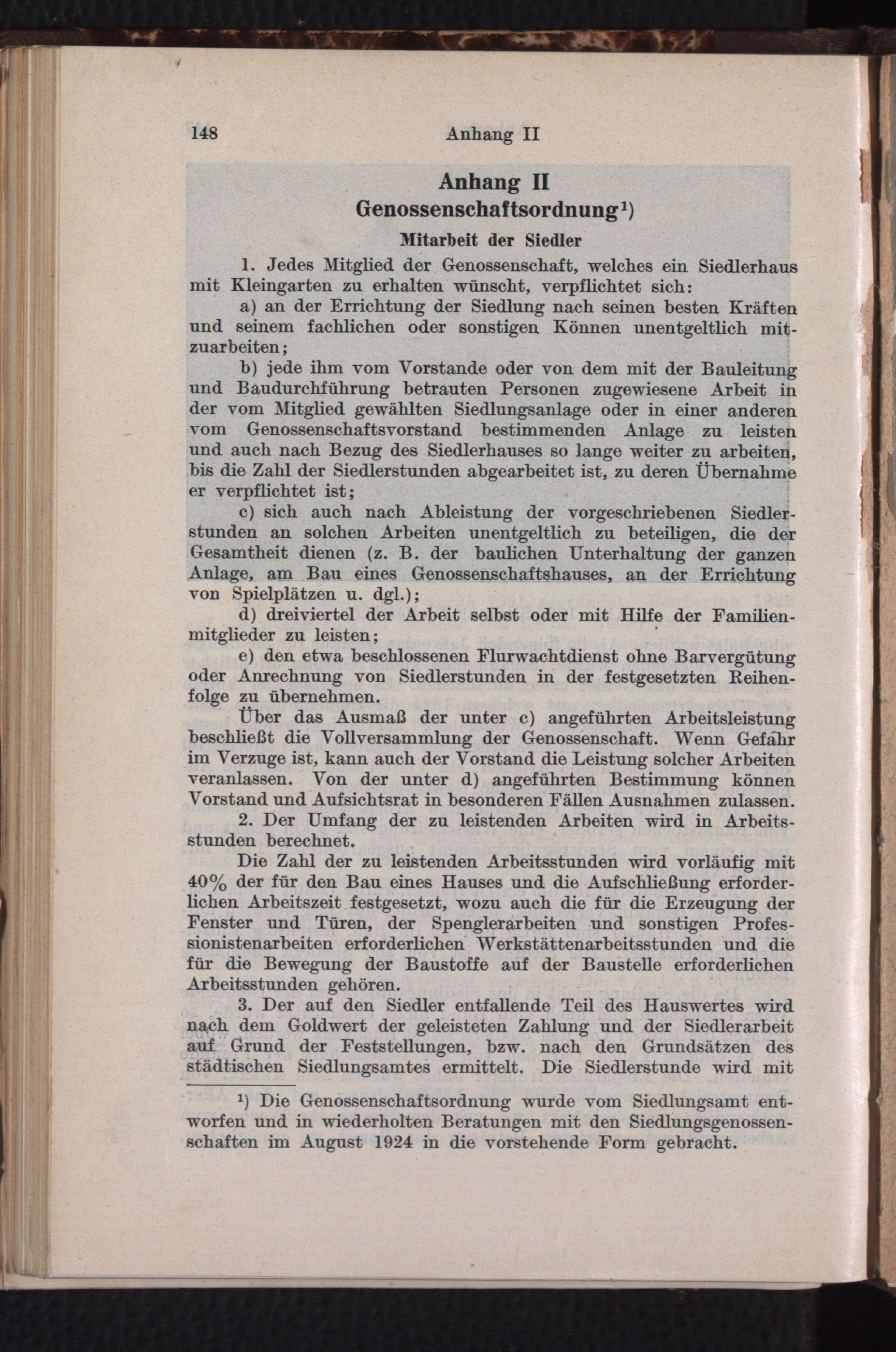 148 Anhang II

Anhang II
Genossenschaftsordnung¹)

Mitarbeit der Siedler

1. Jedes Mitglied der Genossenschaft, welches ein Siedlerhaus mit Kleingarten zu erhalten wünscht, verpflichtet sich:

a) an der Errichtung der Siedlung nach seinen besten Kräften und seinem fachlichen oder sonstigen Können unentgeltlich mitzuarbeiten;

b) jede ihm vom Vorstande oder von dem mit der Bauleitung und Baudurchführung betrauten Personen zugewiesene Arbeit in der vom Mitglied gewählten Siedlungsanlage oder in einer anderen vom Genossenschaftsvorstand bestimmenden Anlage zu leisten und auch nach Bezug des Siedlerhauses so lange weiter zu arbeiten, bis die Zahl der Siedlerstunden abgearbeitet ist, zu deren Übernahme er verpflichtet ist;

c) sich auch nach Ableistung der vorgeschriebenen Siedlerstunden an solchen Arbeiten unentgeltlich zu beteiligen, die der Gesamtheit dienen (z. B. der baulichen Unterhaltung der ganzen Anlage, am Bau eines Genossenschaftshauses, an der Errichtung von Spielplätzen u. dgl.);

d) dreiviertel der Arbeit selbst oder mit Hilfe der Familienmitglieder zu leisten;

e) den etwa beschlossenen Flurwachtdienst ohne Barvergütung oder Anrechnung von Siedlerstunden in der festgesetzten Reihenfolge zu übernehmen.

Über das Ausmaß der unter c) angeführten Arbeitsleistung beschließt die Vollversammlung der Genossenschaft. Wenn Gefahr im Verzuge ist, kann auch der Vorstand die Leistung solcher Arbeiten veranlassen. Von der unter d) angeführten Bestimmung können Vorstand und Aufsichtsrat in besonderen Fällen Ausnahmen zulassen.

2. Der Umfang der zu leistenden Arbeiten wird in Arbeitsstunden berechnet.

Die Zahl der zu leistenden Arbeitsstunden wird vorläufig mit 40% der für den Bau eines Hauses und die Aufschließung erforderlichen Arbeitszeit festgesetzt, wozu auch die für die Erzeugung der Fenster und Türen, der Spenglerarbeiten und sonstigen Professionistenarbeiten erforderlichen Werkstättenarbeitsstunden und die für die Bewegung der Baustoffe auf der Baustelle erforderlichen Arbeitsstunden gehören.

3. Der auf den Siedler entfallende Teil des Hauswertes wird nach dem Goldwert der geleisteten Zahlung und der Siedlerarbeit auf Grund der Feststellungen, bzw. nach den Grundsätzen des städtischen Siedlungsamtes ermittelt. Die Siedlerstunde wird mit

¹) Die Genossenschaftsordnung wurde vom Siedlungsamt entworfen und in wiederholten Beratungen mit den Siedlungsgenossenschaften im August 1924 in die vorstehende Form gebracht.